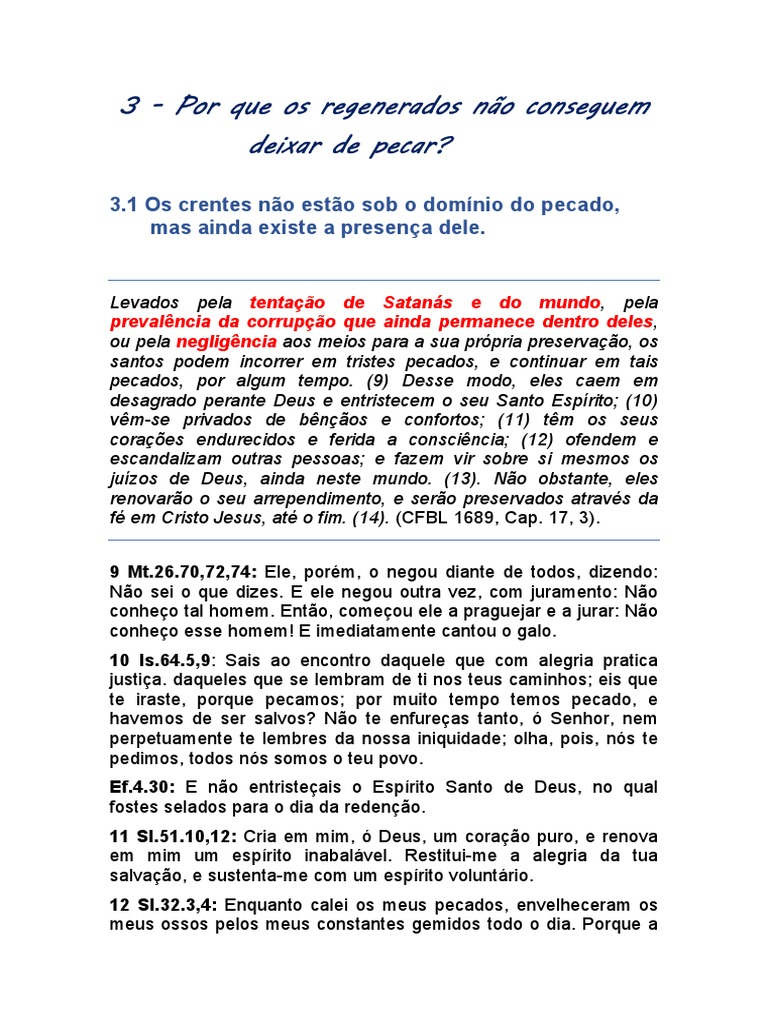 3 - Por que os regenerados não conseguem deixar de pecar?

3.1 Os crentes não estão sob o domínio do pecado, mas ainda existe a presença dele.

Levados pela tentação de Satanás e do mundo, pela prevalência da corrupção que ainda permanece dentro deles, ou pela negligência aos meios para a sua própria preservação, os santos podem incorrer em tristes pecados, e continuar em tais pecados, por algum tempo. (9) Desse modo, eles caem em desagrado perante Deus e entristecem o seu Santo Espírito; (10) vêm-se privados de bênçãos e confortos; (11) têm os seus corações endurecidos e ferida a consciência; (12) ofendem e escandalizam outras pessoas; e fazem vir sobre si mesmos os juízos de Deus, ainda neste mundo. (13). Não obstante, eles renovarão o seu arrependimento, e serão preservados através da fé em Cristo Jesus, até o fim. (14). (CFBL 1689, Cap. 17, 3).

9 Mt.26.70,72,74: Ele, porém, o negou diante de todos, dizendo: Não sei o que dizes. E ele negou outra vez, com juramento: Não conheço tal homem. Então, começou ele a praguejar e a jurar: Não conheço esse homem! E imediatamente cantou o galo.

10 Is.64.5,9: Sais ao encontro daquele que com alegria pratica justiça. daqueles que se lembram de ti nos teus caminhos; eis que te iraste, porque pecamos; por muito tempo temos pecado, e havemos de ser salvos? Não te enfureças tanto, ó Senhor, nem perpetuamente te lembres da nossa iniquidade; olha, pois, nós te pedimos, todos nós somos o teu povo.

Ef.4.30: E não entristeçais o Espírito Santo de Deus, no qual fostes selados para o dia da redenção.

11 Sl.51.10,12: Cria em mim, ó Deus, um coração puro, e renova em mim um espírito inabalável. Restitui-me a alegria da tua salvação, e sustenta-me com um espírito voluntário.

12 Sl.32.3,4: Enquanto calei os meus pecados, envelheceram os meus ossos pelos meus constantes gemidos todo o dia. Porque a